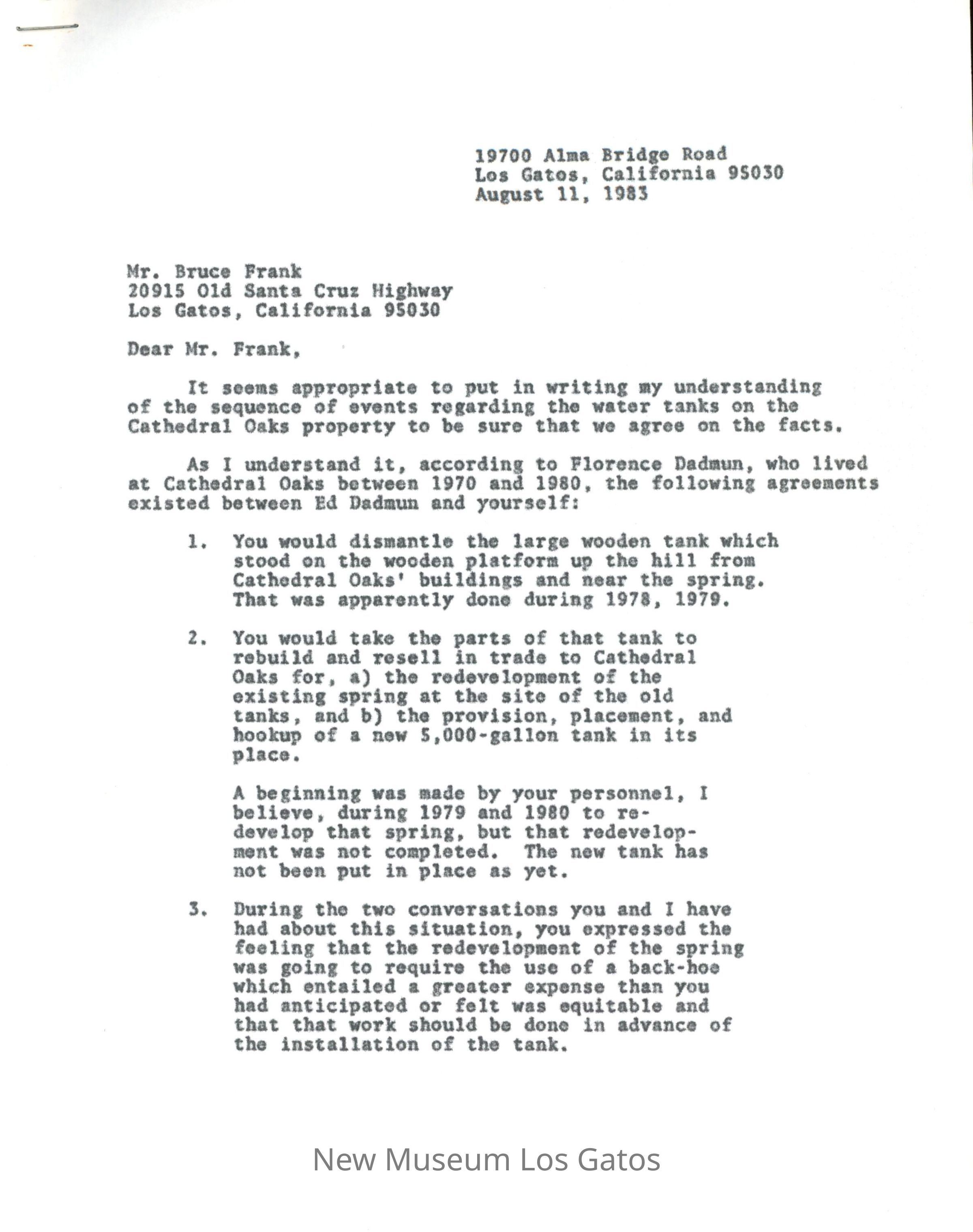 19700 Alma Bridge Road
Los Gatos, California 95030
August 11, 1983

Mr. Bruce Frank
20915 Old Santa Cruz Highway
Los Gatos, California 95030

Dear Mr. Frank,

It seems appropriate to put in writing my understanding of the sequence of events regarding the water tanks on the Cathedral Oaks property to be sure that we agree on the facts.

As I understand it, according to Florence Dadmun, who lived at Cathedral Oaks between 1970 and 1980, the following agreements existed between Ed Dadmun and yourself:

1. You would dismantle the large wooden tank which stood on the wooden platform up the hill from Cathedral Oaks' buildings and near the spring. That was apparently done during 1978, 1979.

2. You would take the parts of that tank to rebuild and resell in trade to Cathedral Oaks for, a) the redevelopment of the existing spring at the site of the old tanks, and b) the provision, placement, and hookup of a new 5,000-gallon tank in its place.

A beginning was made by your personnel, I believe, during 1979 and 1980 to redevelop that spring, but that redevelopment was not completed. The new tank has not been put in place as yet.

3. During the two conversations you and I have had about this situation, you expressed the feeling that the redevelopment of the spring was going to require the use of a back-hoe which entailed a greater expense than you had anticipated or felt was equitable and that that work should be done in advance of the installation of the tank.

New Museum Los Gatos